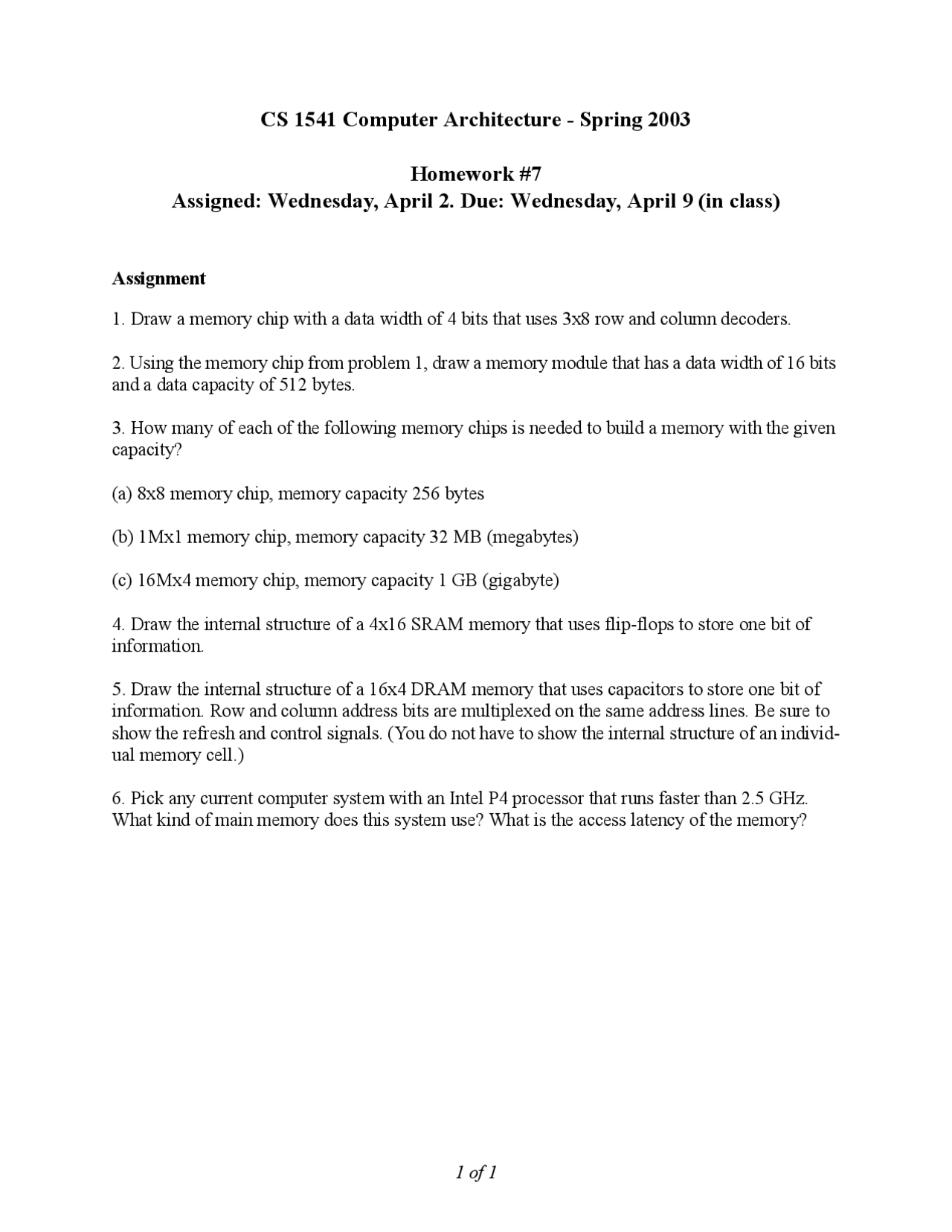 CS 1541 Computer Architecture - Spring 2003

Homework #7
Assigned: Wednesday, April 2. Due: Wednesday, April 9 (in class)

Assignment

1. Draw a memory chip with a data width of 4 bits that uses 3x8 row and column decoders.

2. Using the memory chip from problem 1, draw a memory module that has a data width of 16 bits and a data capacity of 512 bytes.

3. How many of each of the following memory chips is needed to build a memory with the given capacity?

(a) 8x8 memory chip, memory capacity 256 bytes

(b) 1Mx1 memory chip, memory capacity 32 MB (megabytes)

(c) 16Mx4 memory chip, memory capacity 1 GB (gigabyte)

4. Draw the internal structure of a 4x16 SRAM memory that uses flip-flops to store one bit of information.

5. Draw the internal structure of a 16x4 DRAM memory that uses capacitors to store one bit of information. Row and column address bits are multiplexed on the same address lines. Be sure to show the refresh and control signals. (You do not have to show the internal structure of an individual memory cell.)

6. Pick any current computer system with an Intel P4 processor that runs faster than 2.5 GHz. What kind of main memory does this system use? What is the access latency of the memory?

1 of 1